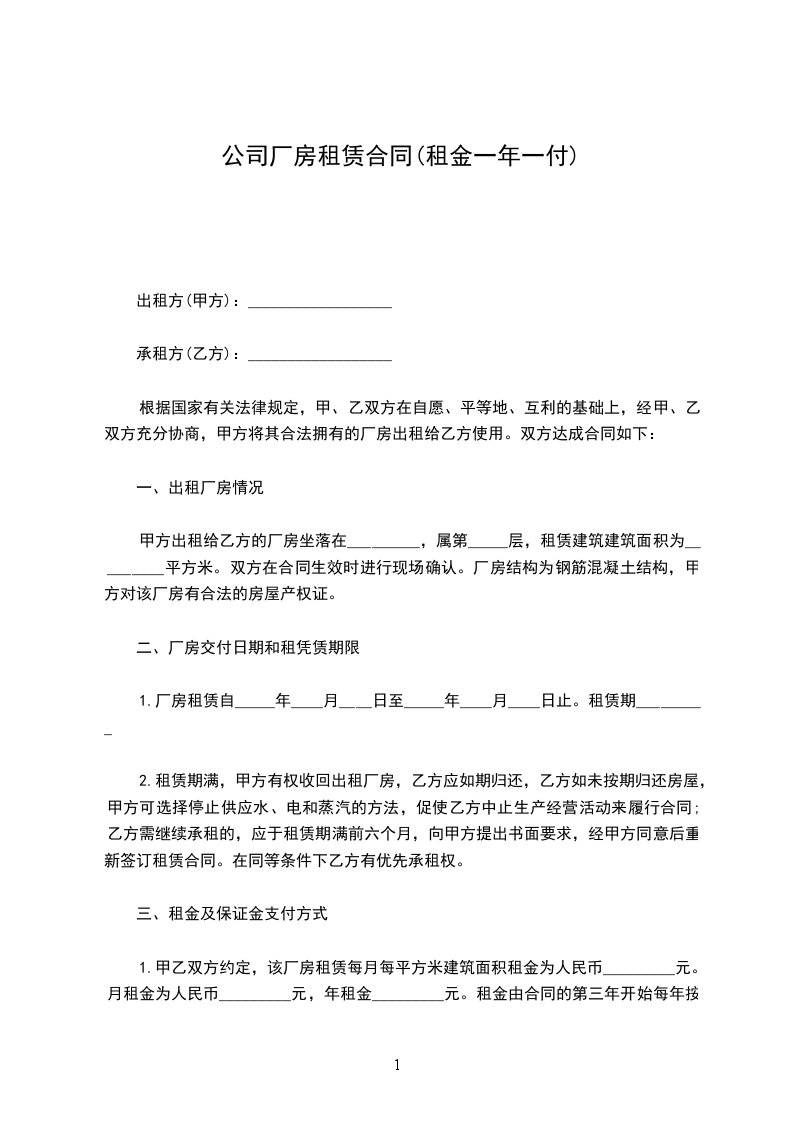 公司厂房租赁合同(租金一年一付)

出租方(甲方)：__________________

承租方(乙方)：__________________

根据国家有关法律规定，甲、乙双方在自愿、平等地、互利的基础上，经甲、乙双方充分协商，甲方将其合法拥有的厂房出租给乙方使用。双方达成合同如下：

一、出租厂房情况

甲方出租给乙方的厂房坐落在_________，属第_____层，租赁建筑建筑面积为_________平方米。双方在合同生效时进行现场确认。厂房结构为钢筋混凝土结构，甲方对该厂房有合法的房屋产权证。

二、厂房交付日期和租凭赁期限

1.厂房租赁自_____年____月____日至_____年____月____日止。租赁期_________

2.租赁期满，甲方有权收回出租厂房，乙方应如期归还，乙方如未按期归还房屋，甲方可选择停止供应水、电和蒸汽的方法，促使乙方中止生产经营活动来履行合同；乙方需继续承租的，应于租赁期满前六个月，向甲方提出书面要求，经甲方同意后重新签订租赁合同。在同等条件下乙方有优先承租权。

三、租金及保证金支付方式

1.甲乙双方约定，该厂房租赁每月每平方米建筑面积租金为人民币_________元。月租金为人民币_________元，年租金_________元。租金由合同的第三年开始每年按

1